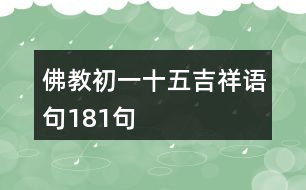 佛教初一十五吉祥语句181句